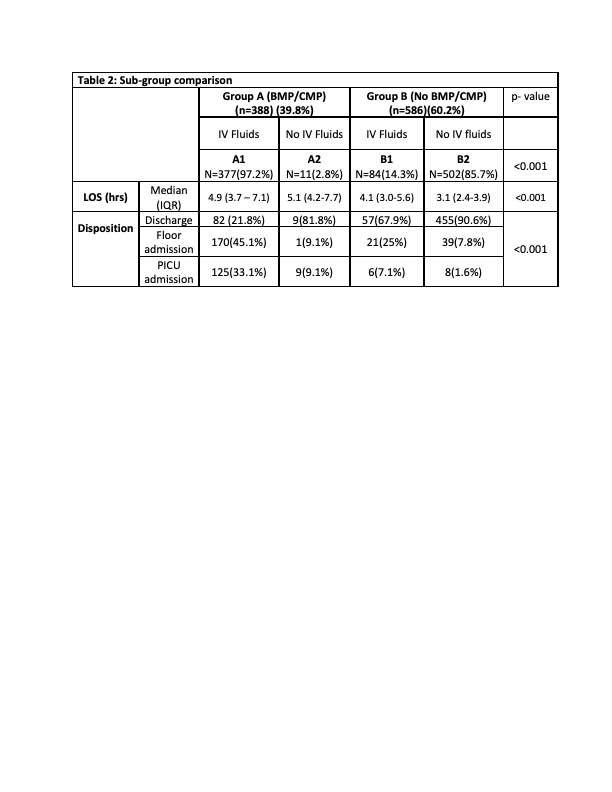 Table 2: Sub-group comparison

| | | Group A (BMP/CMP) (n=388) (39.8%) | | Group B (No BMP/CMP) (n=586)(60.2%) | | p- value |
|---|---|---|---|---|---|---|
| | | IV Fluids | No IV Fluids | IV Fluids | No IV fluids | |
| | | A1 N=377(97.2%) | A2 N=11(2.8%) | B1 N=84(14.3%) | B2 N=502(85.7%) | <0.001 |
| LOS (hrs) | Median (IQR) | 4.9 (3.7 – 7.1) | 5.1 (4.2-7.7) | 4.1 (3.0-5.6) | 3.1 (2.4-3.9) | <0.001 |
| Disposition | Discharge | 82 (21.8%) | 9(81.8%) | 57(67.9%) | 455(90.6%) | <0.001 |
| | Floor admission | 170(45.1%) | 1(9.1%) | 21(25%) | 39(7.8%) | |
| | PICU admission | 125(33.1%) | 9(9.1%) | 6(7.1%) | 8(1.6%) | |